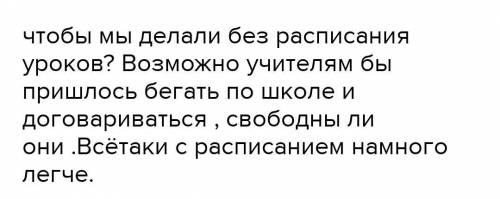 чтобы мы делали без расписания уроков? Возможно учителям бы пришлось бегать по школе и договариваться , свободны ли они .Всётаки с расписанием намного легче.